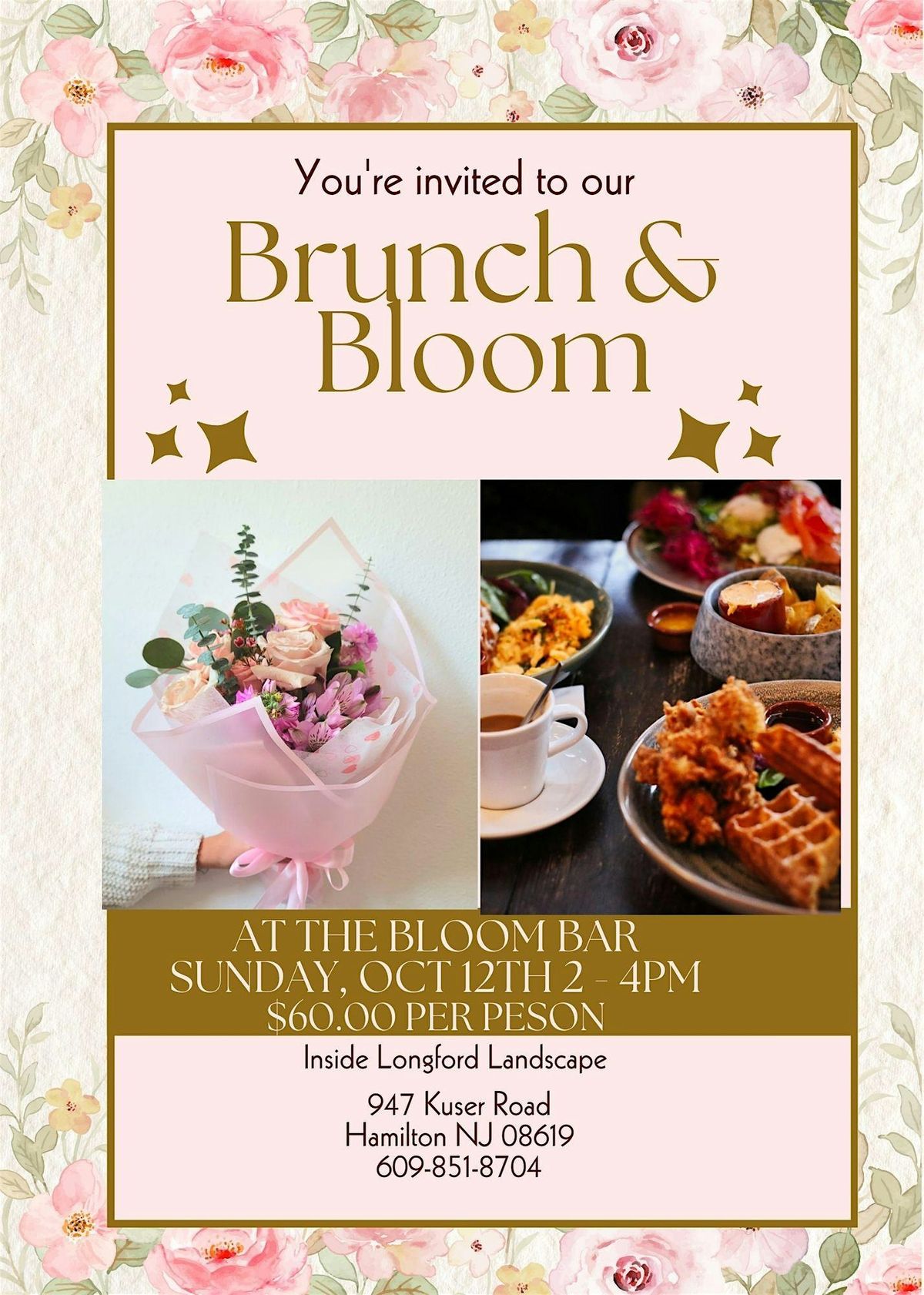 You're invited to our

Brunch & Bloom

AT THE BLOOM BAR
SUNDAY, OCT 12TH 2 - 4PM
$60.00 PER PESON

Inside Longford Landscape

947 Kuser Road
Hamilton NJ 08619
609-851-8704